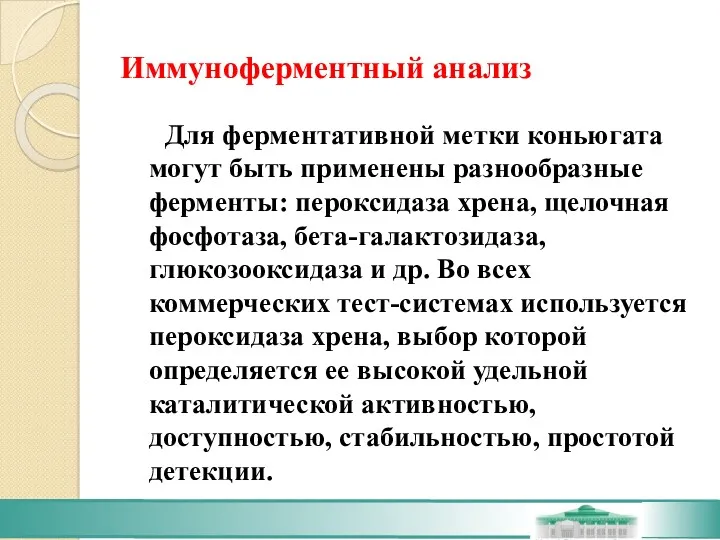 Иммуноферментный анализ

Для ферментативной метки коньюгата могут быть применены разнообразные ферменты: пероксидаза хрена, щелочная фосфотаза, бета-галактозидаза, глюкозооксидаза и др. Во всех коммерческих тест-системах используется пероксидаза хрена, выбор которой определяется ее высокой удельной каталитической активностью, доступностью, стабильностью, простотой детекции.